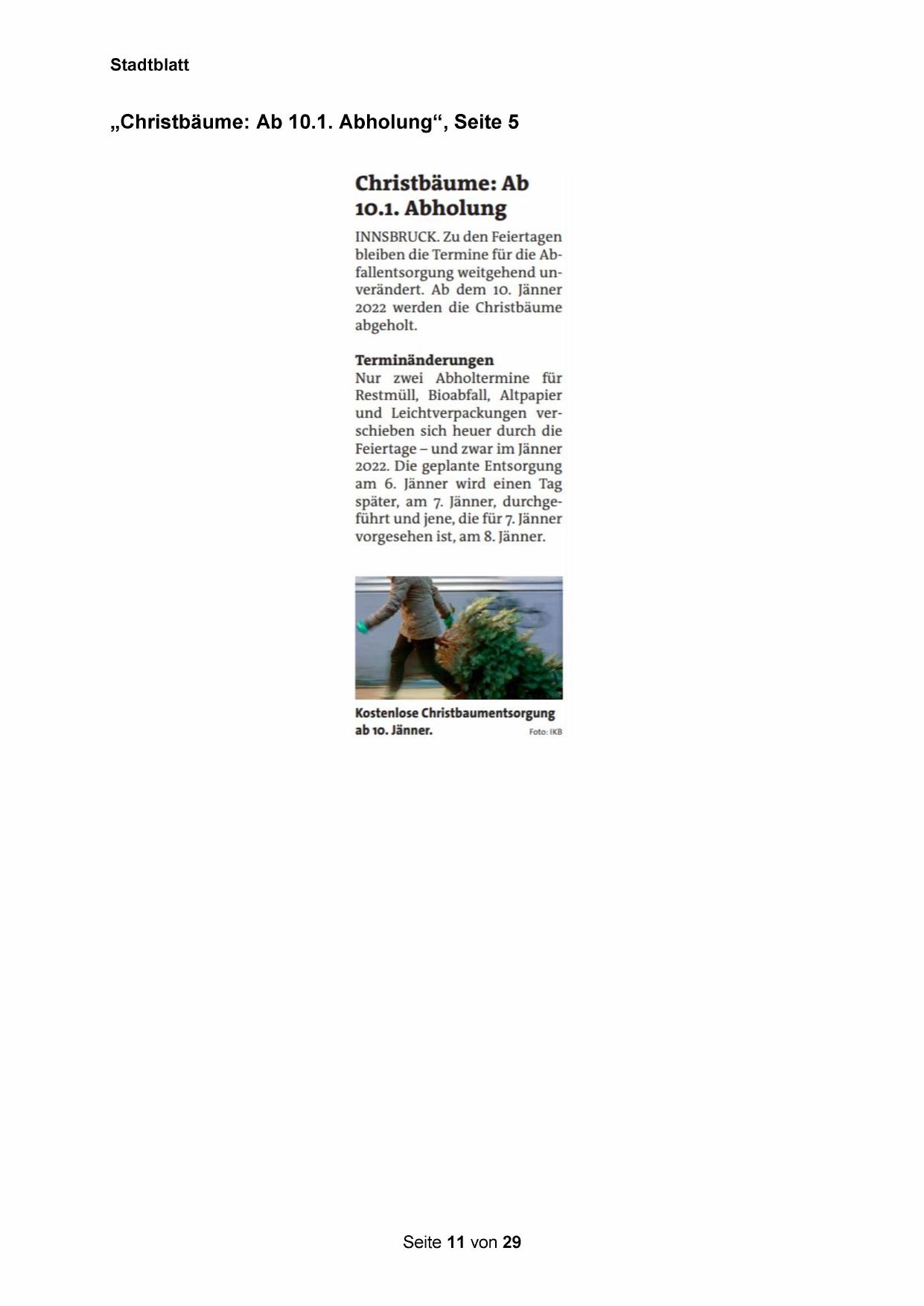 Stadtblatt

„Christbäume: Ab 10.1. Abholung“, Seite 5

Christbäume: Ab 10.1. Abholung

INNSBRUCK. Zu den Feiertagen bleiben die Termine für die Abfallentsorgung weitgehend unverändert. Ab dem 10. Jänner 2022 werden die Christbäume abgeholt.

Terminänderungen
Nur zwei Abholtermine für Restmüll, Bioabfall, Altpapier und Leichtverpackungen verschieben sich heuer durch die Feiertage – und zwar im Jänner 2022. Die geplante Entsorgung am 6. Jänner wird einen Tag später, am 7. Jänner, durchgeführt und jene, die für 7. Jänner vorgesehen ist, am 8. Jänner.

Kostenlose Christbaumentsorgung ab 10. Jänner. Foto: IKB

Seite 11 von 29